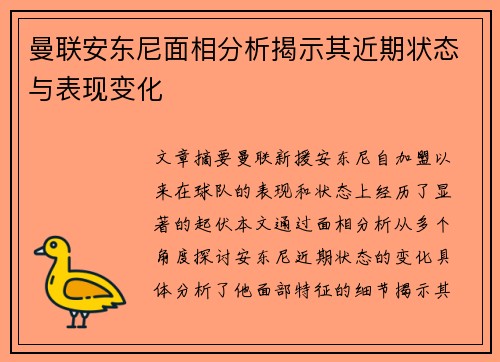 曼联安东尼面相分析揭示其近期状态与表现变化

文章摘要曼联新援安东尼自加盟以来在球队的表现和状态上经历了显著的起伏本文通过面相分析从多个角度探讨安东尼近期状态的变化具体分析了他面部特征的细节揭示其